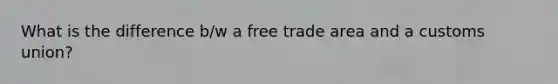 What is the difference b/w a free trade area and a customs union?